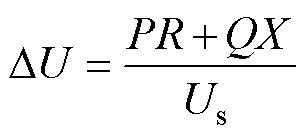 $\Delta U = \frac{PR + QX}{U_{\mathrm{s}}}$